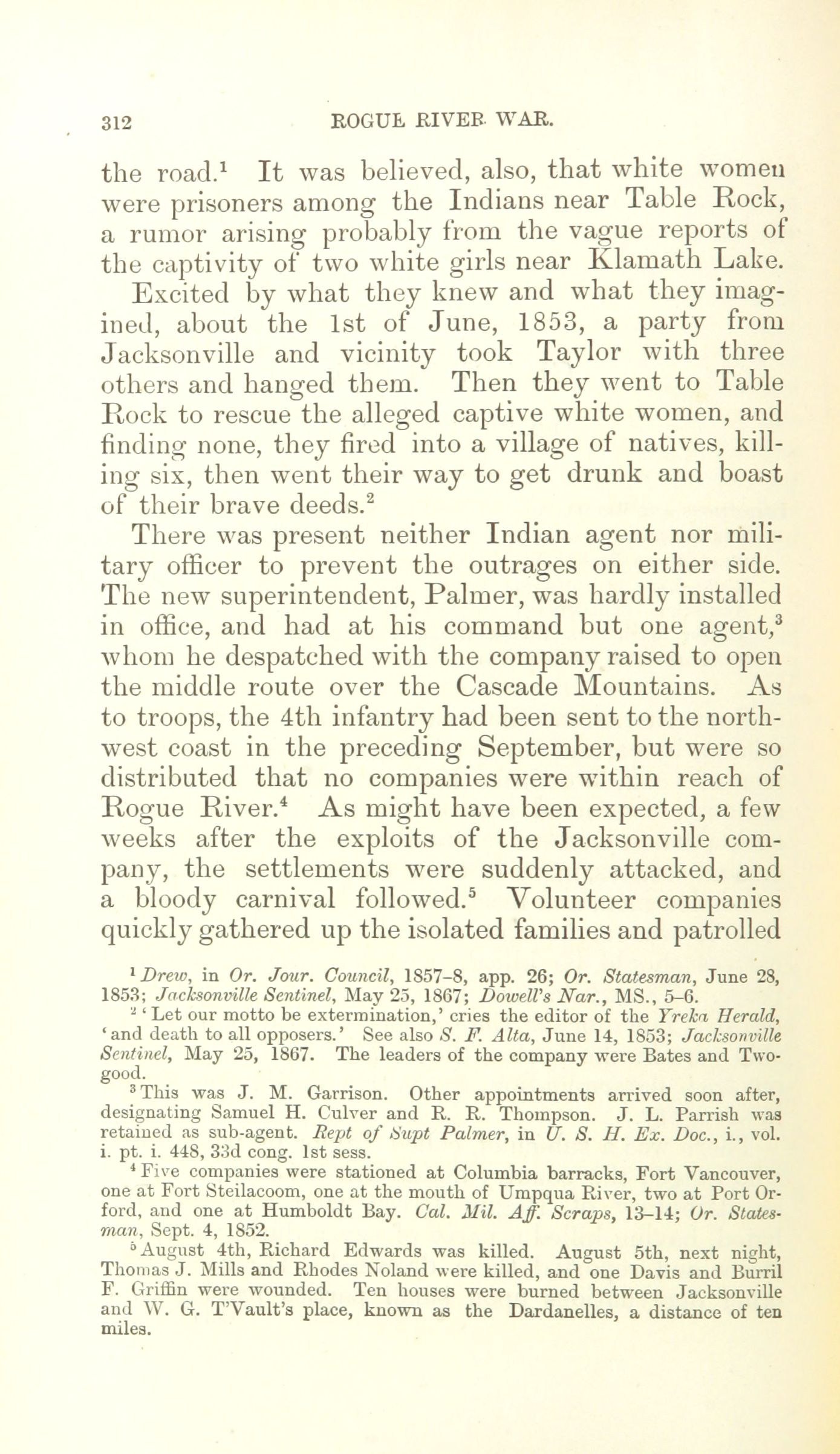 312 ROGUE RIVER WAR.

the road.$^1$ It was believed, also, that white women were prisoners among the Indians near Table Rock, a rumor arising probably from the vague reports of the captivity of two white girls near Klamath Lake.

Excited by what they knew and what they imagined, about the 1st of June, 1853, a party from Jacksonville and vicinity took Taylor with three others and hanged them. Then they went to Table Rock to rescue the alleged captive white women, and finding none, they fired into a village of natives, killing six, then went their way to get drunk and boast of their brave deeds.$^2$

There was present neither Indian agent nor military officer to prevent the outrages on either side. The new superintendent, Palmer, was hardly installed in office, and had at his command but one agent,$^3$ whom he despatched with the company raised to open the middle route over the Cascade Mountains. As to troops, the 4th infantry had been sent to the northwest coast in the preceding September, but were so distributed that no companies were within reach of Rogue River.$^4$ As might have been expected, a few weeks after the exploits of the Jacksonville company, the settlements were suddenly attacked, and a bloody carnival followed.$^5$ Volunteer companies quickly gathered up the isolated families and patrolled

$^1$ Drew, in Or. Jour. Council, 1857–8, app. 26; Or. Statesman, June 28, 1853; Jacksonville Sentinel, May 25, 1867; Dowell's Nar., MS., 5–6.

$^2$ 'Let our motto be extermination,' cries the editor of the Yreka Herald, 'and death to all opposers.' See also S. F. Alta, June 14, 1853; Jacksonville Sentinel, May 25, 1867. The leaders of the company were Bates and Twogood.

$^3$ This was J. M. Garrison. Other appointments arrived soon after, designating Samuel H. Culver and R. R. Thompson. J. L. Parrish was retained as sub-agent. Rept of Supt Palmer, in U. S. H. Ex. Doc., i., vol. i. pt. i. 448, 33d cong. 1st sess.

$^4$ Five companies were stationed at Columbia barracks, Fort Vancouver, one at Fort Steilacoom, one at the mouth of Umpqua River, two at Port Orford, and one at Humboldt Bay. Cal. Mil. Aff. Scraps, 13–14; Or. Statesman, Sept. 4, 1852.

$^5$ August 4th, Richard Edwards was killed. August 5th, next night, Thomas J. Mills and Rhodes Noland were killed, and one Davis and Burril F. Griffin were wounded. Ten houses were burned between Jacksonville and W. G. T'Vault's place, known as the Dardanelles, a distance of ten miles.